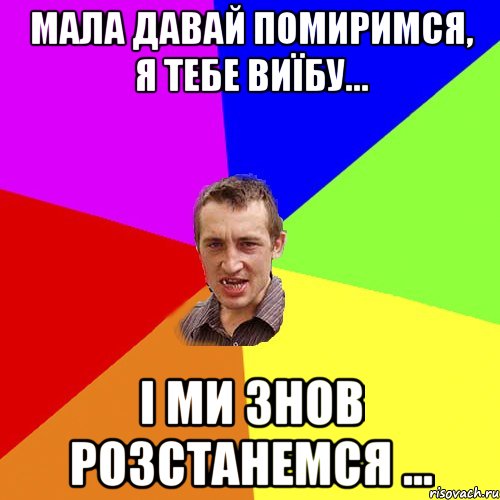 МАЛА ДАВАЙ ПОМИРИМСЯ, Я ТЕБЕ ВИЇБУ...

І МИ ЗНОВ РОЗСТАНЕМСЯ ...

risovach.ru